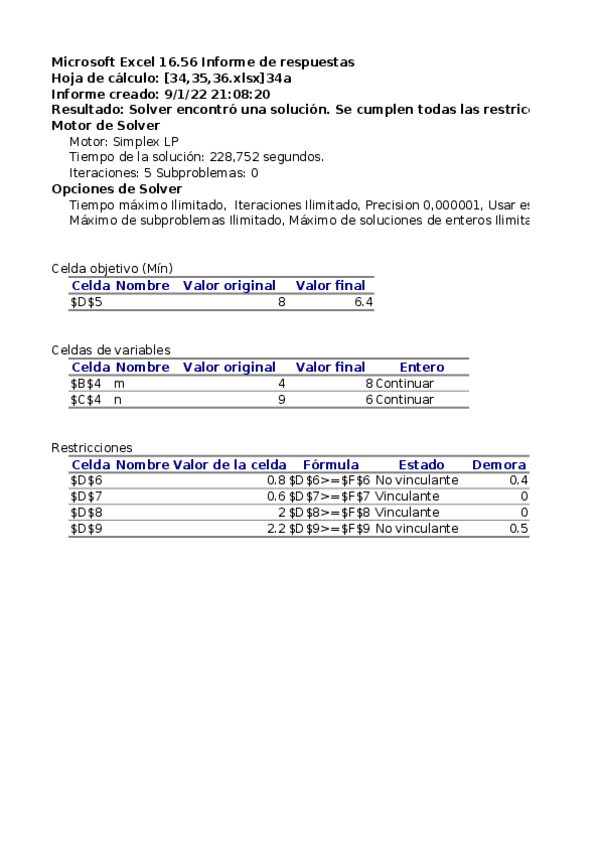 Microsoft Excel 16.56 Informe de respuestas
Hoja de cálculo: [34,35,36.xlsx]34a
Informe creado: 9/1/22 21:08:20
Resultado: Solver encontró una solución. Se cumplen todas las restric
Motor de Solver
Motor: Simplex LP
Tiempo de la solución: 228,752 segundos.
Iteraciones: 5 Subproblemas: 0
Opciones de Solver
Tiempo máximo Ilimitado, Iteraciones Ilimitado, Precision 0,000001, Usar es
Máximo de subproblemas Ilimitado, Máximo de soluciones de enteros Ilimita

Celda objetivo (Mín)

| Celda | Nombre | Valor original | Valor final |
|---|---|---|---|
| \$D\$5 | | 8 | 6.4 |

Celdas de variables

| Celda | Nombre | Valor original | Valor final | Entero |
|---|---|---|---|---|
| \$B\$4 | m | 4 | 8 | Continuar |
| \$C\$4 | n | 9 | 6 | Continuar |

Restricciones

| Celda | Nombre | Valor de la celda | Fórmula | Estado | Demora |
|---|---|---|---|---|---|
| \$D\$6 | | 0.8 | \$D\$6>=\$F\$6 | No vinculante | 0.4 |
| \$D\$7 | | 0.6 | \$D\$7>=\$F\$7 | Vinculante | 0 |
| \$D\$8 | | 2 | \$D\$8>=\$F\$8 | Vinculante | 0 |
| \$D\$9 | | 2.2 | \$D\$9>=\$F\$9 | No vinculante | 0.5 |